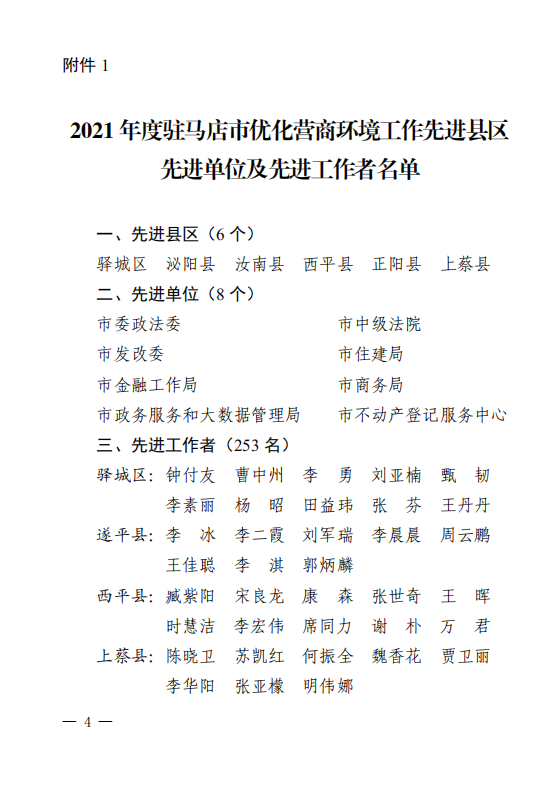 附件 1

2021 年度驻马店市优化营商环境工作先进县区先进单位及先进工作者名单

一、先进县区（6 个）

驿城区　泌阳县　汝南县　西平县　正阳县　上蔡县

二、先进单位（8 个）

市委政法委　市中级法院

市发改委　市住建局

市金融工作局　市商务局

市政务服务和大数据管理局　市不动产登记服务中心

三、先进工作者（253 名）

驿城区：钟付友　曹中州　李　勇　刘亚楠　甄　韧　李素丽　杨　昭　田益玮　张　芬　王丹丹

遂平县：李　冰　李二霞　刘军瑞　李晨晨　周云鹏　王佳聪　李　淇　郭炳麟

西平县：臧紫阳　宋良龙　康　森　张世奇　王　晖　时慧洁　李宏伟　席同力　谢　朴　万　君

上蔡县：陈晓卫　苏凯红　何振全　魏香花　贾卫丽　李华阳　张亚檬　明伟娜

— 4 —